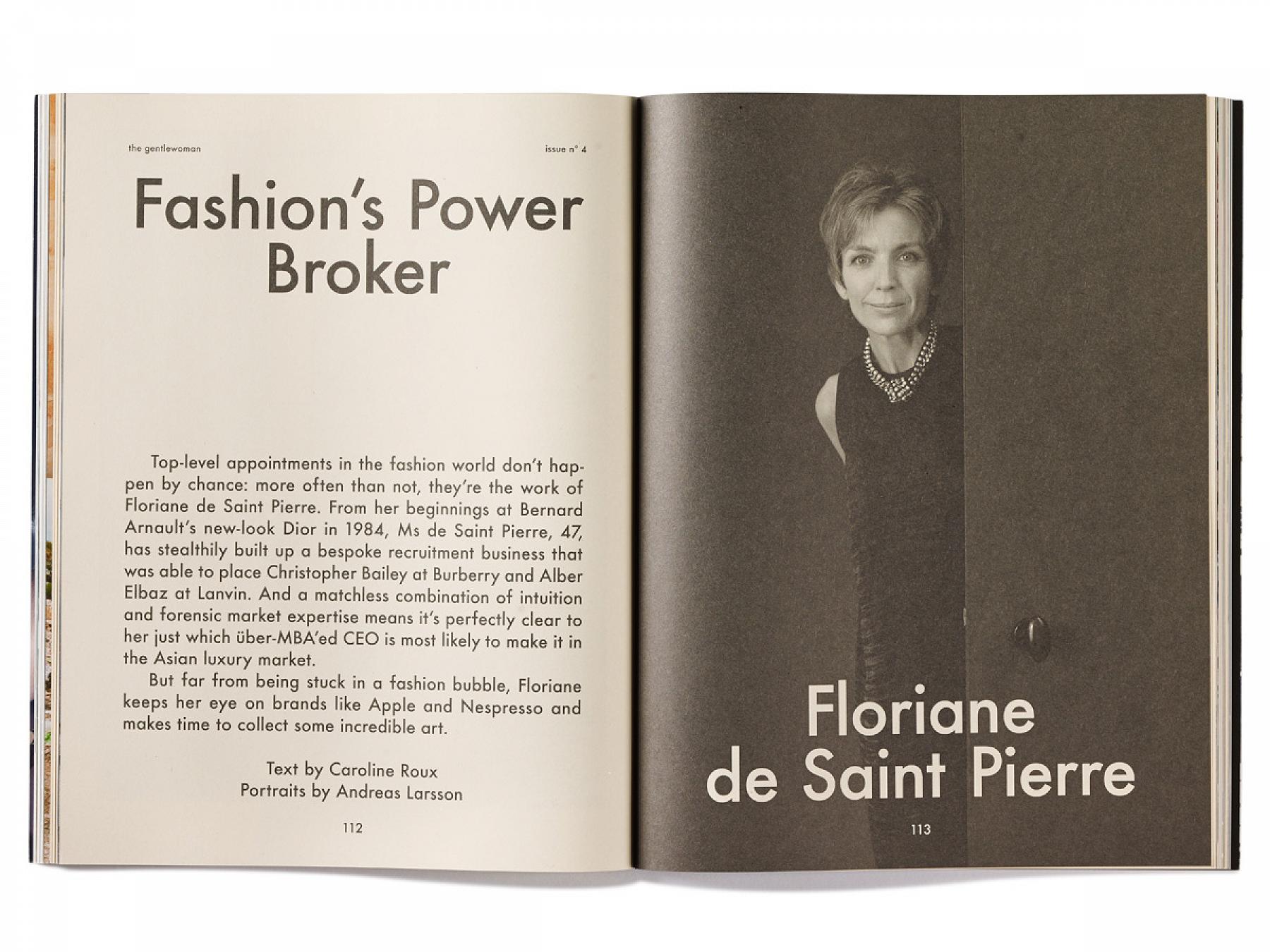 the gentlewoman

issue n° 4

Fashion's Power Broker

Top-level appointments in the fashion world don't happen by chance: more often than not, they're the work of Floriane de Saint Pierre. From her beginnings at Bernard Arnault's new-look Dior in 1984, Ms de Saint Pierre, 47, has stealthily built up a bespoke recruitment business that was able to place Christopher Bailey at Burberry and Alber Elbaz at Lanvin. And a matchless combination of intuition and forensic market expertise means it's perfectly clear to her just which über-MBA'ed CEO is most likely to make it in the Asian luxury market.

But far from being stuck in a fashion bubble, Floriane keeps her eye on brands like Apple and Nespresso and makes time to collect some incredible art.

Text by Caroline Roux
Portraits by Andreas Larsson

112

Floriane
de Saint Pierre

113